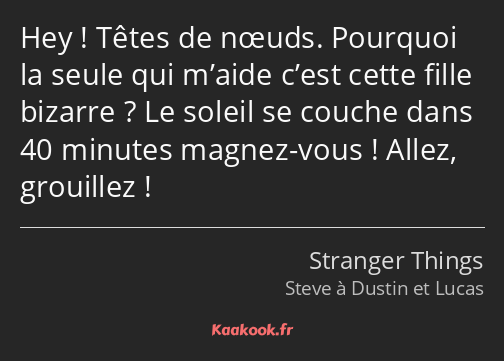 Hey ! Têtes de nœuds. Pourquoi la seule qui m’aide c’est cette fille bizarre ? Le soleil se couche dans 40 minutes magnez-vous ! Allez, grouillez !

Stranger Things
Steve à Dustin et Lucas

Kaakook.fr